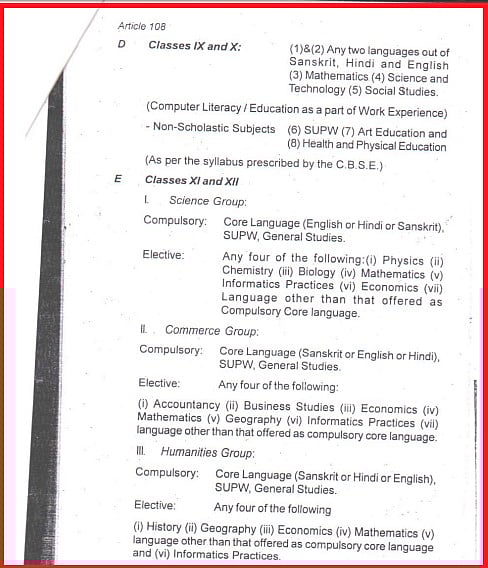 Article 108

D Classes IX and X: (1)&(2) Any two languages out of Sanskrit, Hindi and English (3) Mathematics (4) Science and Technology (5) Social Studies.

(Computer Literacy / Education as a part of Work Experience)

- Non-Scholastic Subjects (6) SUPW (7) Art Education and (8) Health and Physical Education

(As per the syllabus prescribed by the C.B.S.E.)

E Classes XI and XII

I. Science Group:

Compulsory: Core Language (English or Hindi or Sanskrit), SUPW, General Studies.

Elective: Any four of the following:(i) Physics (ii) Chemistry (iii) Biology (iv) Mathematics (v) Informatics Practices (vi) Economics (vii) Language other than that offered as Compulsory Core language.

II. Commerce Group:

Compulsory: Core Language (Sanskrit or English or Hindi), SUPW, General Studies.

Elective: Any four of the following:

(i) Accountancy (ii) Business Studies (iii) Economics (iv) Mathematics (v) Geography (vi) Informatics Practices (vii) language other than that offered as compulsory core language.

III. Humanities Group:

Compulsory: Core Language (Sanskrit or Hindi or English), SUPW, General Studies.

Elective: Any four of the following

(i) History (ii) Geography (iii) Economics (iv) Mathematics (v) language other than that offered as compulsory core language and (vi) Informatics Practices.